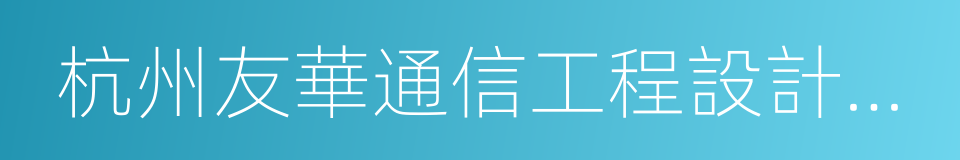 杭州友華通信工程設計…